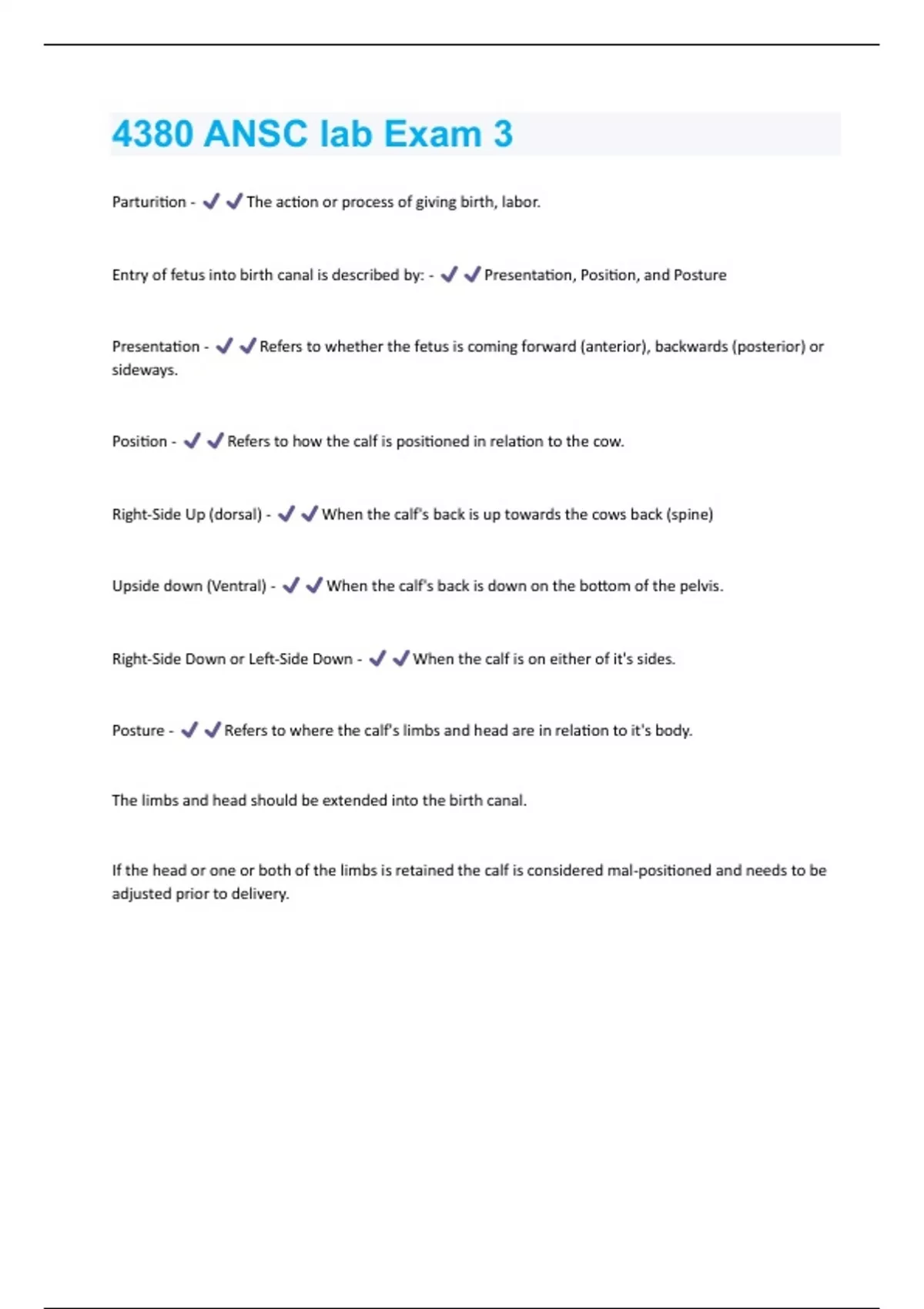 4380 ANSC lab Exam 3

Parturition - ✔✔The action or process of giving birth, labor.

Entry of fetus into birth canal is described by: - ✔✔Presentation, Position, and Posture

Presentation - ✔✔Refers to whether the fetus is coming forward (anterior), backwards (posterior) or sideways.

Position - ✔✔Refers to how the calf is positioned in relation to the cow.

Right-Side Up (dorsal) - ✔✔When the calf's back is up towards the cows back (spine)

Upside down (Ventral) - ✔✔When the calf's back is down on the bottom of the pelvis.

Right-Side Down or Left-Side Down - ✔✔When the calf is on either of it's sides.

Posture - ✔✔Refers to where the calf's limbs and head are in relation to it's body.

The limbs and head should be extended into the birth canal.

If the head or one or both of the limbs is retained the calf is considered mal-positioned and needs to be adjusted prior to delivery.